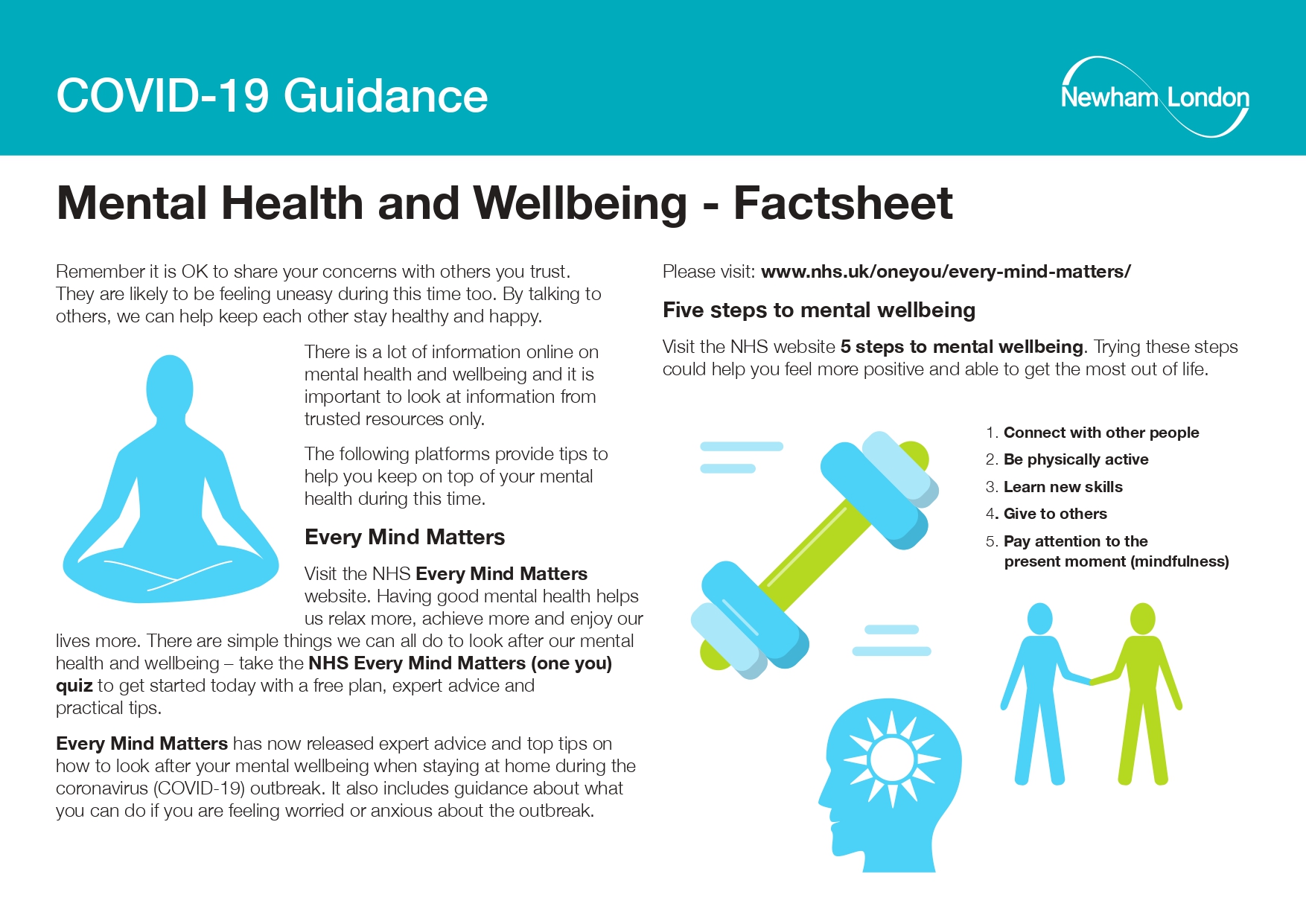 COVID-19 Guidance

Newham London

Mental Health and Wellbeing - Factsheet

Remember it is OK to share your concerns with others you trust. They are likely to be feeling uneasy during this time too. By talking to others, we can help keep each other stay healthy and happy.

There is a lot of information online on mental health and wellbeing and it is important to look at information from trusted resources only.

The following platforms provide tips to help you keep on top of your mental health during this time.

Every Mind Matters

Visit the NHS Every Mind Matters website. Having good mental health helps us relax more, achieve more and enjoy our lives more. There are simple things we can all do to look after our mental health and wellbeing – take the NHS Every Mind Matters (one you) quiz to get started today with a free plan, expert advice and practical tips.

Every Mind Matters has now released expert advice and top tips on how to look after your mental wellbeing when staying at home during the coronavirus (COVID-19) outbreak. It also includes guidance about what you can do if you are feeling worried or anxious about the outbreak.

Please visit: www.nhs.uk/oneyou/every-mind-matters/

Five steps to mental wellbeing

Visit the NHS website 5 steps to mental wellbeing. Trying these steps could help you feel more positive and able to get the most out of life.

1. Connect with other people
2. Be physically active
3. Learn new skills
4. Give to others
5. Pay attention to the present moment (mindfulness)